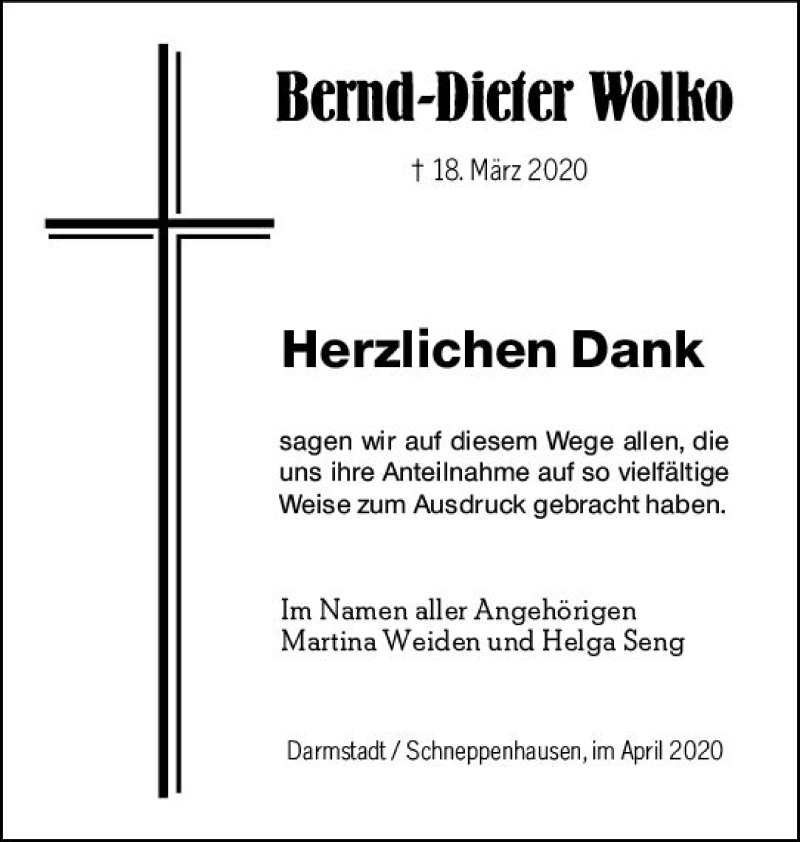 Bernd-Dieter Wolko

† 18. März 2020

Herzlichen Dank

sagen wir auf diesem Wege allen, die uns ihre Anteilnahme auf so vielfältige Weise zum Ausdruck gebracht haben.

Im Namen aller Angehörigen
Martina Weiden und Helga Seng

Darmstadt / Schneppenhausen, im April 2020